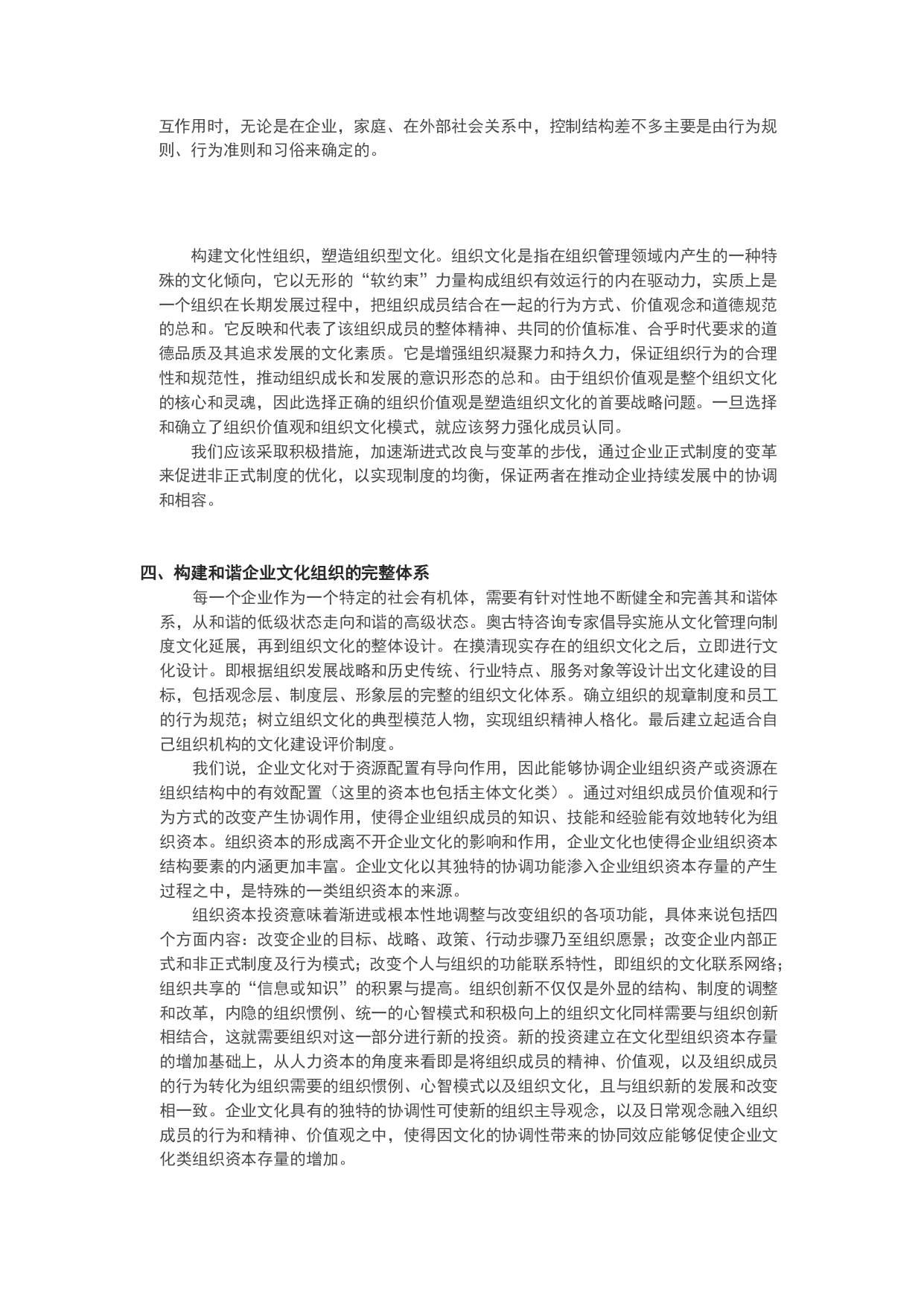 互作用时，无论是在企业，家庭、在外部社会关系中，控制结构差不多主要是由行为规则、行为准则和习俗来确定的。

构建文化性组织，塑造组织型文化。组织文化是指在组织管理领域内产生的一种特殊的文化倾向，它以无形的“软约束”力量构成组织有效运行的内在驱动力，实质上是一个组织在长期发展过程中，把组织成员结合在一起的行为方式、价值观念和道德规范的总和。它反映和代表了该组织成员的整体精神、共同的价值标准、合乎时代要求的道德品质及其追求发展的文化素质。它是增强组织凝聚力和持久力，保证组织行为的合理性和规范性，推动组织成长和发展的意识形态的总和。由于组织价值观是整个组织文化的核心和灵魂，因此选择正确的组织价值观是塑造组织文化的首要战略问题。一旦选择和确立了组织价值观和组织文化模式，就应该努力强化成员认同。

我们应该采取积极措施，加速渐进式改良与变革的步伐，通过企业正式制度的变革来促进非正式制度的优化，以实现制度的均衡，保证两者在推动企业持续发展中的协调和相容。

四、构建和谐企业文化组织的完整体系

每一个企业作为一个特定的社会有机体，需要有针对性地不断健全和完善其和谐体系，从和谐的低级状态走向和谐的高级状态。奥古特咨询专家倡导实施从文化管理向制度文化延展，再到组织文化的整体设计。在摸清现实存在的组织文化之后，立即进行文化设计。即根据组织发展战略和历史传统、行业特点、服务对象等设计出文化建设的目标，包括观念层、制度层、形象层的完整的组织文化体系。确立组织的规章制度和员工的行为规范；树立组织文化的典型模范人物，实现组织精神人格化。最后建立起适合自己组织机构的文化建设评价制度。

我们说，企业文化对于资源配置有导向作用，因此能够协调企业组织资产或资源在组织结构中的有效配置（这里的资本也包括主体文化类）。通过对组织成员价值观和行为方式的改变产生协调作用，使得企业组织成员的知识、技能和经验能有效地转化为组织资本。组织资本的形成离不开企业文化的影响和作用，企业文化也使得企业组织资本结构要素的内涵更加丰富。企业文化以其独特的协调功能渗入企业组织资本存量的产生过程之中，是特殊的一类组织资本的来源。

组织资本投资意味着渐进或根本性地调整与改变组织的各项功能，具体来说包括四个方面内容：改变企业的目标、战略、政策、行动步骤乃至组织愿景；改变企业内部正式和非正式制度及行为模式；改变个人与组织的功能联系特性，即组织的文化联系网络；组织共享的“信息或知识”的积累与提高。组织创新不仅仅是外显的结构、制度的调整和改革，内隐的组织惯例、统一的心智模式和积极向上的组织文化同样需要与组织创新相结合，这就需要组织对这一部分进行新的投资。新的投资建立在文化型组织资本存量的增加基础上，从人力资本的角度来看即是将组织成员的精神、价值观，以及组织成员的行为转化为组织需要的组织惯例、心智模式以及组织文化，且与组织新的发展和改变相一致。企业文化具有的独特的协调性可使新的组织主导观念，以及日常观念融入组织成员的行为和精神、价值观之中，使得因文化的协调性带来的协同效应能够促使企业文化类组织资本存量的增加。